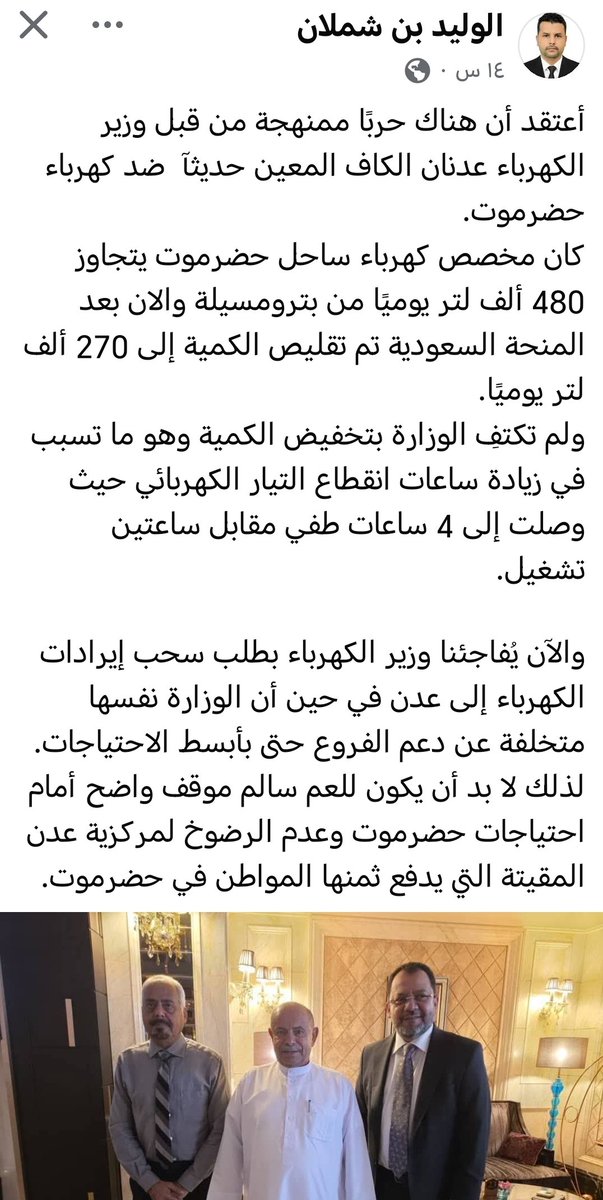 الوليد بن شملان
١٤ س ·

أعتقد أن هناك حربًا ممنهجة من قبل وزير الكهرباء عدنان الكاف المعين حديثآ ضد كهرباء حضرموت.
كان مخصص كهرباء ساحل حضرموت يتجاوز 480 ألف لتر يوميًا من بترومسيلة والان بعد المنحة السعودية تم تقليص الكمية إلى 270 ألف لتر يوميًا.
ولم تكتفِ الوزارة بتخفيض الكمية وهو ما تسبب في زيادة ساعات انقطاع التيار الكهربائي حيث وصلت إلى 4 ساعات طفي مقابل ساعتين تشغيل.

والآن يُفاجئنا وزير الكهرباء بطلب سحب إيرادات الكهرباء إلى عدن في حين أن الوزارة نفسها متخلفة عن دعم الفروع حتى بأبسط الاحتياجات.
لذلك لا بد أن يكون للعم سالم موقف واضح أمام احتياجات حضرموت وعدم الرضوخ لمركزية عدن المقيتة التي يدفع ثمنها المواطن في حضرموت.